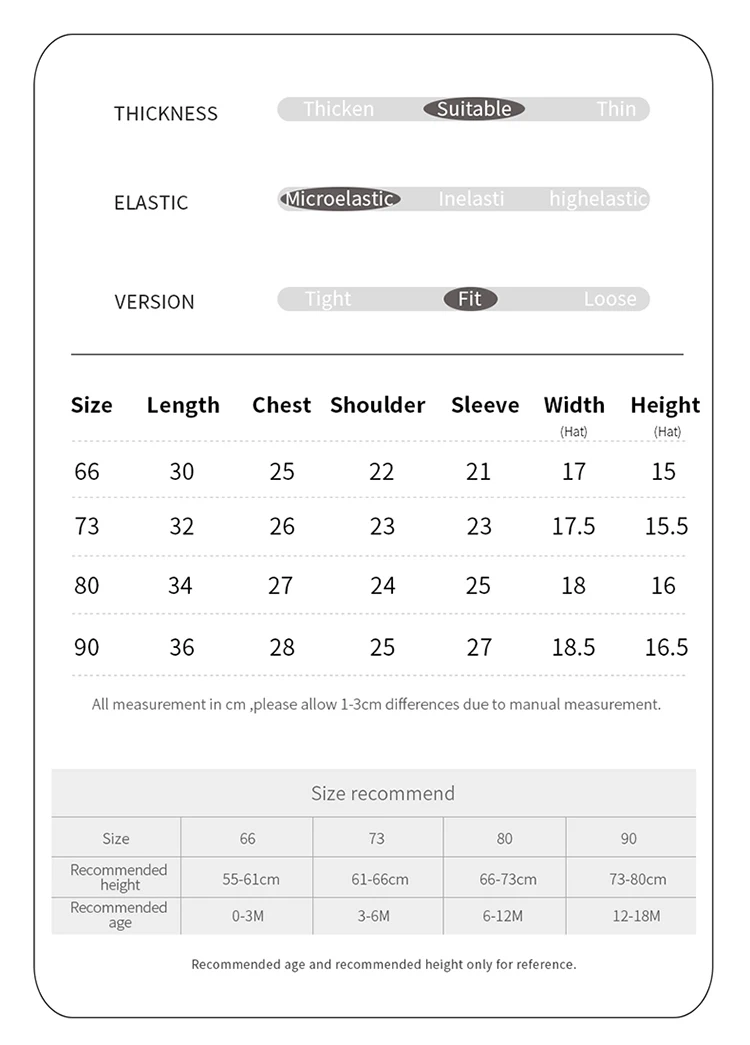 THICKNESS Thicken Suitable Thin

ELASTIC Microelastic Inelasti highelastic

VERSION Tight Fit Loose

| Size | Length | Chest | Shoulder | Sleeve | Width (Hat) | Height (Hat) |
|---|---|---|---|---|---|---|
| 66 | 30 | 25 | 22 | 21 | 17 | 15 |
| 73 | 32 | 26 | 23 | 23 | 17.5 | 15.5 |
| 80 | 34 | 27 | 24 | 25 | 18 | 16 |
| 90 | 36 | 28 | 25 | 27 | 18.5 | 16.5 |

All measurement in cm ,please allow 1-3cm differences due to manual measurement.

Size recommend

| Size | 66 | 73 | 80 | 90 |
|---|---|---|---|---|
| Recommended height | 55-61cm | 61-66cm | 66-73cm | 73-80cm |
| Recommended age | 0-3M | 3-6M | 6-12M | 12-18M |

Recommended age and recommended height only for reference.